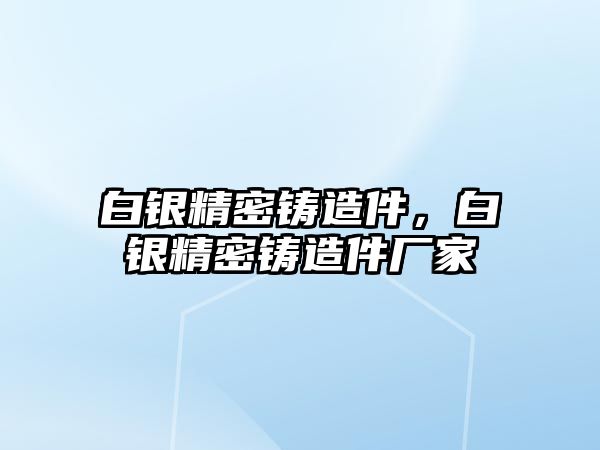 白银精密铸造件，白银精密铸造件厂家